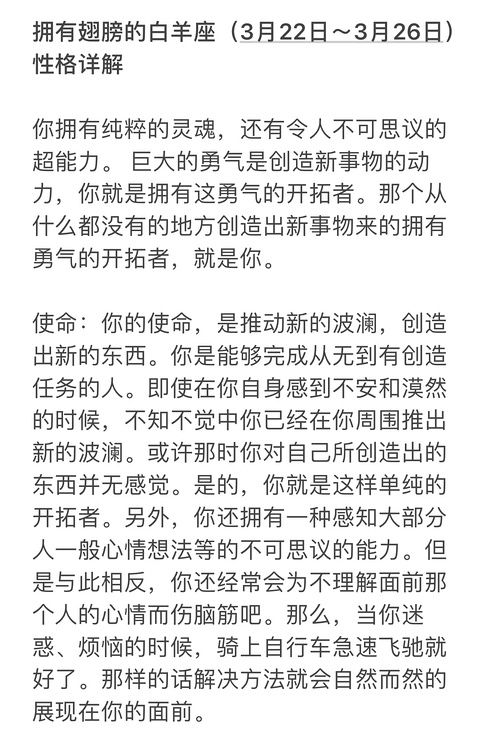 拥有翅膀的白羊座（3月22日～3月26日）性格详解

你拥有纯粹的灵魂，还有令人不可思议的超能力。 巨大的勇气是创造新事物的动力，你就是拥有这勇气的开拓者。那个从什么都没有的地方创造出新事物来的拥有勇气的开拓者，就是你。

使命：你的使命，是推动新的波澜，创造出新的东西。你是能够完成从无到有创造任务的人。即使在你自身感到不安和漠然的时候，不知不觉中你已经在你周围推出新的波澜。或许那时你对自己所创造出的东西并无感觉。是的，你就是这样单纯的开拓者。另外，你还拥有一种感知大部分人一般心情想法等的不可思议的能力。但是与此相反，你还经常会为不理解面前那个人的心情而伤脑筋吧。那么，当你迷惑、烦恼的时候，骑上自行车急速飞驰就好了。那样的话解决方法就会自然而然的展现在你的面前。